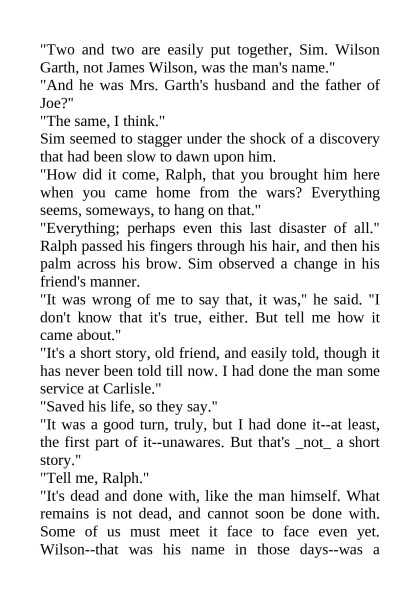 "Two and two are easily put together, Sim. Wilson Garth, not James Wilson, was the man's name."

"And he was Mrs. Garth's husband and the father of Joe?"

"The same, I think."

Sim seemed to stagger under the shock of a discovery that had been slow to dawn upon him.

"How did it come, Ralph, that you brought him here when you came home from the wars? Everything seems, someways, to hang on that."

"Everything; perhaps even this last disaster of all." Ralph passed his fingers through his hair, and then his palm across his brow. Sim observed a change in his friend's manner.

"It was wrong of me to say that, it was," he said. "I don't know that it's true, either. But tell me how it came about."

"It's a short story, old friend, and easily told, though it has never been told till now. I had done the man some service at Carlisle."

"Saved his life, so they say."

"It was a good turn, truly, but I had done it--at least, the first part of it--unawares. But that's _not_ a short story."

"Tell me, Ralph."

"It's dead and done with, like the man himself. What remains is not dead, and cannot soon be done with. Some of us must meet it face to face even yet. Wilson--that was his name in those days--was a